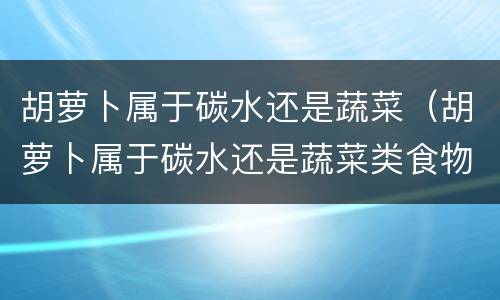 胡萝卜属于碳水还是蔬菜（胡萝卜属于碳水还是蔬菜类食物